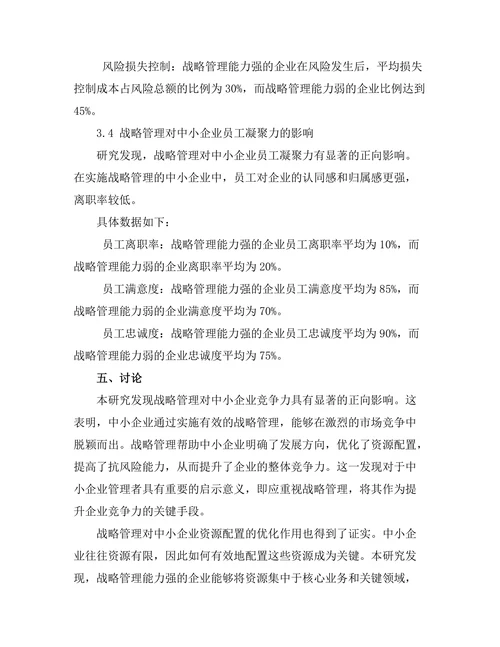 风险损失控制：战略管理能力强的企业在风险发生后，平均损失控制成本占风险总额的比例为 30%，而战略管理能力弱的企业比例达到 45%。

3.4 战略管理对中小企业员工凝聚力的影响

研究发现，战略管理对中小企业员工凝聚力有显著的正向影响。在实施战略管理的中小企业中，员工对企业的认同感和归属感更强，离职率较低。

具体数据如下：

员工离职率：战略管理能力强的企业员工离职率平均为 10%，而战略管理能力弱的企业离职率平均为 20%。

员工满意度：战略管理能力强的企业员工满意度平均为 85%，而战略管理能力弱的企业满意度平均为 70%。

员工忠诚度：战略管理能力强的企业员工忠诚度平均为 90%，而战略管理能力弱的企业忠诚度平均为 75%。

五、讨论

本研究发现战略管理对中小企业竞争力具有显著的正向影响。这表明，中小企业通过实施有效的战略管理，能够在激烈的市场竞争中脱颖而出。战略管理帮助中小企业明确了发展方向，优化了资源配置，提高了抗风险能力，从而提升了企业的整体竞争力。这一发现对于中小企业管理者具有重要的启示意义，即应重视战略管理，将其作为提升企业竞争力的关键手段。

战略管理对中小企业资源配置的优化作用也得到了证实。中小企业往往资源有限，因此如何有效地配置这些资源成为关键。本研究发现，战略管理能力强的企业能够将资源集中于核心业务和关键领域，